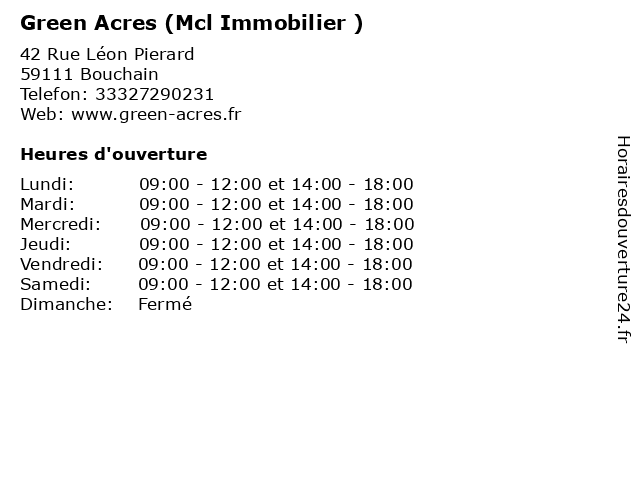 Green Acres (Mcl Immobilier )

42 Rue Léon Pierard
59111 Bouchain
Telefon: 33327290231
Web: www.green-acres.fr

Heures d'ouverture

Lundi: 09:00 - 12:00 et 14:00 - 18:00
Mardi: 09:00 - 12:00 et 14:00 - 18:00
Mercredi: 09:00 - 12:00 et 14:00 - 18:00
Jeudi: 09:00 - 12:00 et 14:00 - 18:00
Vendredi: 09:00 - 12:00 et 14:00 - 18:00
Samedi: 09:00 - 12:00 et 14:00 - 18:00
Dimanche: Fermé

Horairesdouverture24.fr